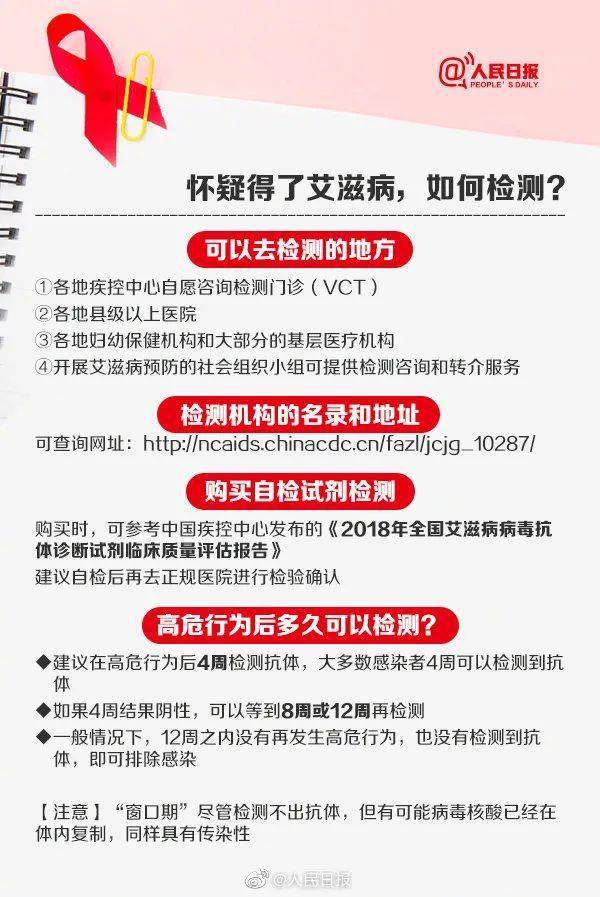 @人民日报
PEOPLE'S DAILY

怀疑得了艾滋病，如何检测？

可以去检测的地方

①各地疾控中心自愿咨询检测门诊（VCT）
②各地县级以上医院
③各地妇幼保健机构和大部分的基层医疗机构
④开展艾滋病预防的社会组织小组可提供检测咨询和转介服务

检测机构的名录和地址

可查询网址：http://ncaids.chinacdc.cn/fazl/jcjg_10287/

购买自检试剂检测

购买时，可参考中国疾控中心发布的《2018年全国艾滋病病毒抗体诊断试剂临床质量评估报告》
建议自检后再去正规医院进行检验确认

高危行为后多久可以检测？

◆建议在高危行为后4周检测抗体，大多数感染者4周可以检测到抗体
◆如果4周结果阴性，可以等到8周或12周再检测
◆一般情况下，12周之内没有再发生高危行为，也没有检测到抗体，即可排除感染

【注意】“窗口期”尽管检测不出抗体，但有可能病毒核酸已经在体内复制，同样具有传染性

@人民日报